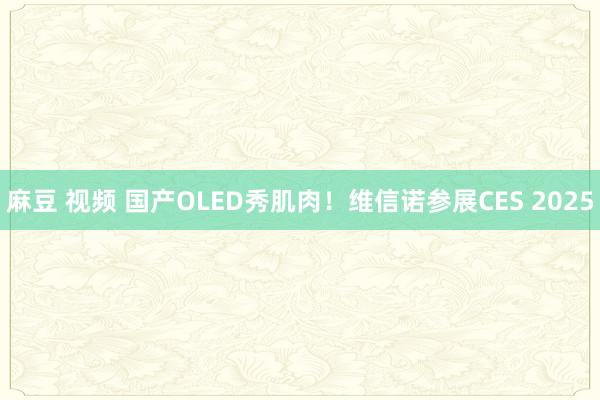 麻豆 视频 国产OLED秀肌肉！维信诺参展CES 2025